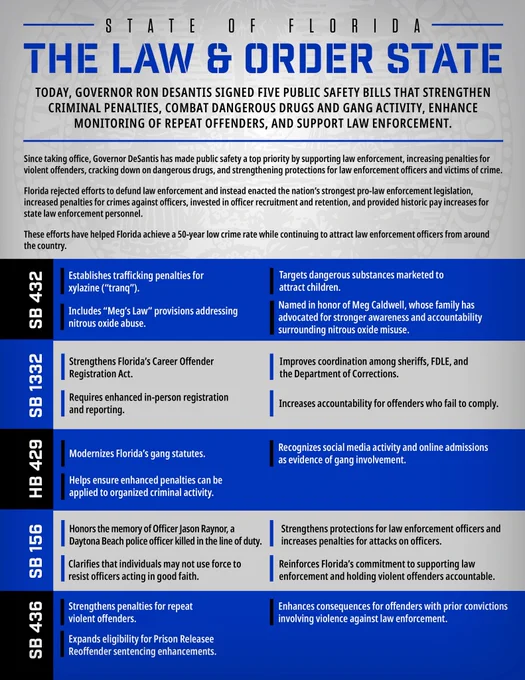 STATE OF FLORIDA

THE LAW & ORDER STATE

TODAY, GOVERNOR RON DESANTIS SIGNED FIVE PUBLIC SAFETY BILLS THAT STRENGTHEN CRIMINAL PENALTIES, COMBAT DANGEROUS DRUGS AND GANG ACTIVITY, ENHANCE MONITORING OF REPEAT OFFENDERS, AND SUPPORT LAW ENFORCEMENT.

Since taking office, Governor DeSantis has made public safety a top priority by supporting law enforcement, increasing penalties for violent offenders, cracking down on dangerous drugs, and strengthening protections for law enforcement officers and victims of crime.

Florida rejected efforts to defund law enforcement and instead enacted the nation's strongest pro-law enforcement legislation, increased penalties for crimes against officers, invested in officer recruitment and retention, and provided historic pay increases for state law enforcement personnel.

These efforts have helped Florida achieve a 50-year low crime rate while continuing to attract law enforcement officers from around the country.

SB 432

Establishes trafficking penalties for xylazine ("tranq").

Includes "Meg's Law" provisions addressing nitrous oxide abuse.

Targets dangerous substances marketed to attract children.

Named in honor of Meg Caldwell, whose family has advocated for stronger awareness and accountability surrounding nitrous oxide misuse.

SB 1332

Strengthens Florida's Career Offender Registration Act.

Requires enhanced in-person registration and reporting.

Improves coordination among sheriffs, FDLE, and the Department of Corrections.

Increases accountability for offenders who fail to comply.

HB 429

Modernizes Florida's gang statutes.

Helps ensure enhanced penalties can be applied to organized criminal activity.

Recognizes social media activity and online admissions as evidence of gang involvement.

SB 156

Honors the memory of Officer Jason Raynor, a Daytona Beach police officer killed in the line of duty.

Clarifies that individuals may not use force to resist officers acting in good faith.

Strengthens protections for law enforcement officers and increases penalties for attacks on officers.

Reinforces Florida's commitment to supporting law enforcement and holding violent offenders accountable.

SB 436

Strengthens penalties for repeat violent offenders.

Expands eligibility for Prison Releasee Reoffender sentencing enhancements.

Enhances consequences for offenders with prior convictions involving violence against law enforcement.